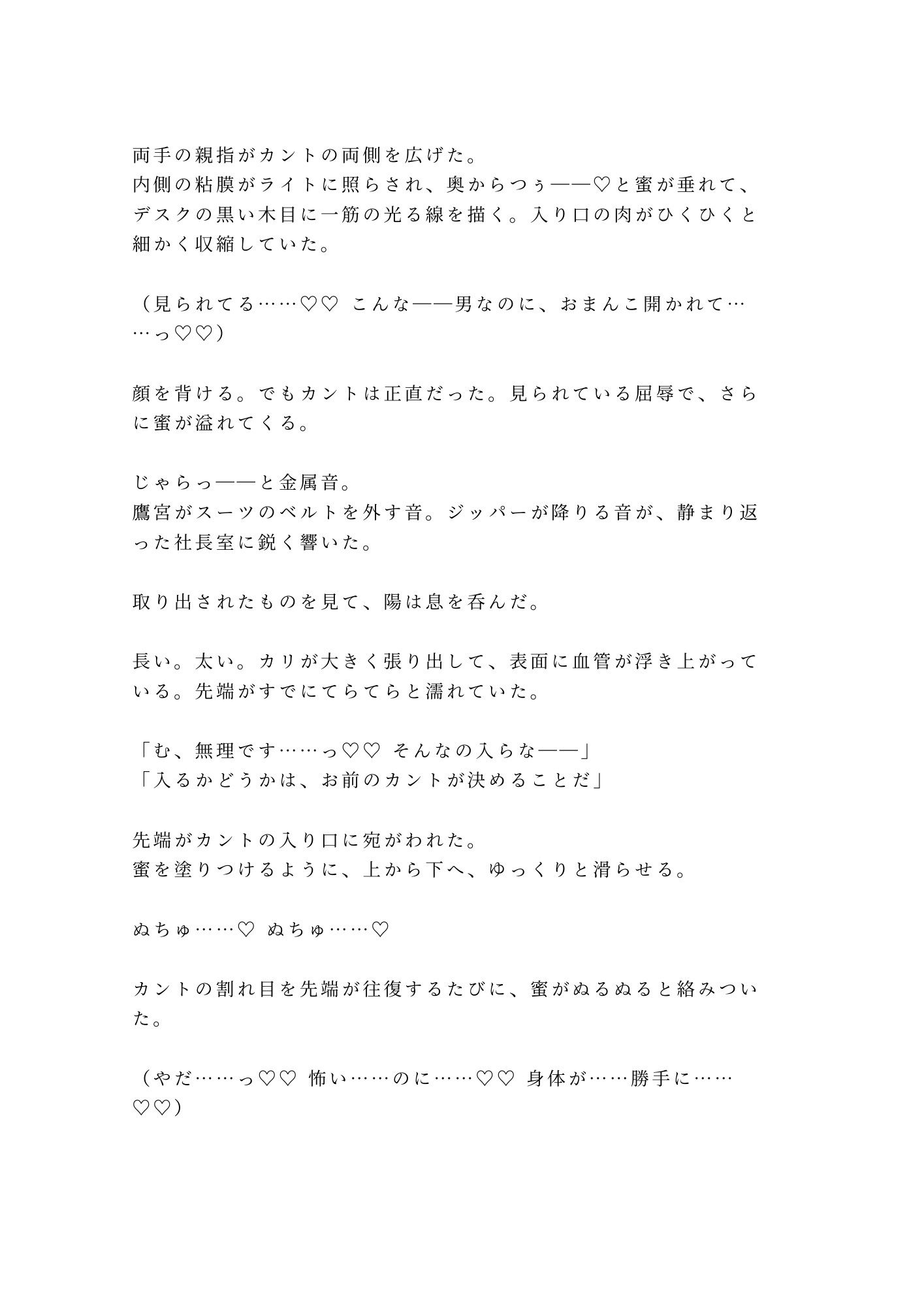 両手の親指がカントの両側を広げた。
内側の粘膜がライトに照らされ、奥からつぅ——♡と蜜が垂れて、デスクの黒い木目に一筋の光る線を描く。入り口の肉がひくひくと細かく収縮していた。

（見られてる……♡♡ こんな——男なのに、おまんこ開かれて……っ♡♡）

顔を背ける。でもカントは正直だった。見られている屈辱で、さらに蜜が溢れてくる。

じゃらっ——と金属音。
鷹宮がスーツのベルトを外す音。ジッパーが降りる音が、静まり返った社長室に鋭く響いた。

取り出されたものを見て、陽は息を呑んだ。

長い。太い。カリが大きく張り出して、表面に血管が浮き上がっている。先端がすでにてらてらと濡れていた。

「む、無理です……っ♡♡ そんなの入らな——」
「入るかどうかは、お前のカントが決めることだ」

先端がカントの入り口に宛がわれた。
蜜を塗りつけるように、上から下へ、ゆっくりと滑らせる。

ぬちゅ……♡ ぬちゅ……♡

カントの割れ目を先端が往復するたびに、蜜がぬるぬると絡みついた。

（やだ……っ♡♡ 怖い……のに……♡♡ 身体が……勝手に……♡♡）